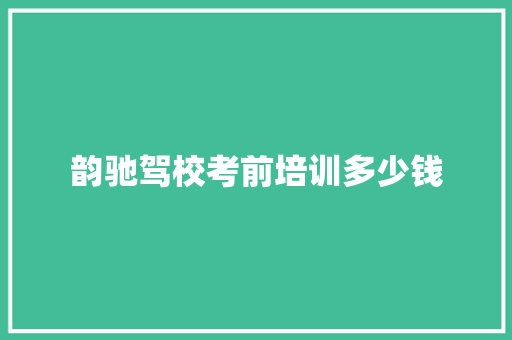 韵驰驾校考前培训多少钱